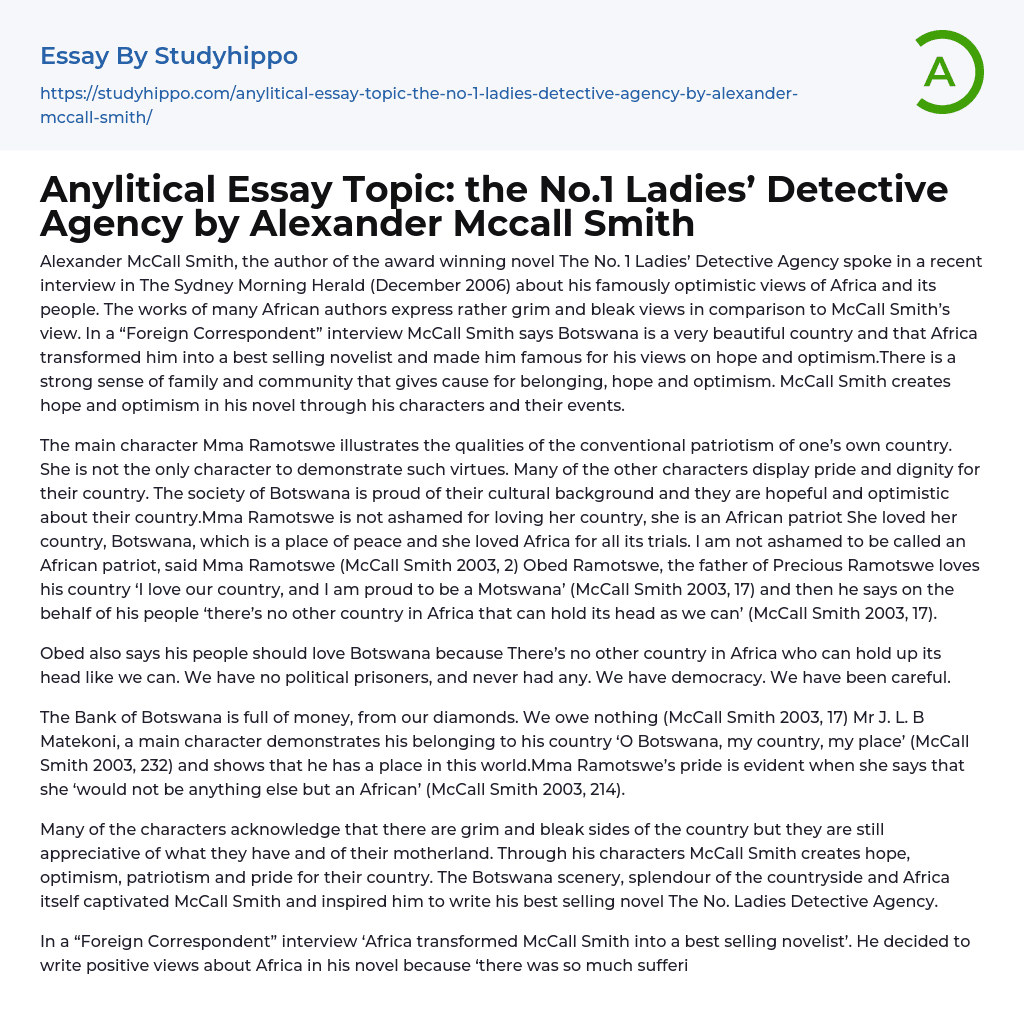 Essay By Studyhippo

https://studyhippo.com/anylitical-essay-topic-the-no-1-ladies-detective-agency-by-alexander-mccall-smith/

A

Anylitical Essay Topic: the No.1 Ladies' Detective Agency by Alexander Mccall Smith

Alexander McCall Smith, the author of the award winning novel The No. 1 Ladies' Detective Agency spoke in a recent interview in The Sydney Morning Herald (December 2006) about his famously optimistic views of Africa and its people. The works of many African authors express rather grim and bleak views in comparison to McCall Smith's view. In a "Foreign Correspondent" interview McCall Smith says Botswana is a very beautiful country and that Africa transformed him into a best selling novelist and made him famous for his views on hope and optimism.There is a strong sense of family and community that gives cause for belonging, hope and optimism. McCall Smith creates hope and optimism in his novel through his characters and their events.

The main character Mma Ramotswe illustrates the qualities of the conventional patriotism of one's own country. She is not the only character to demonstrate such virtues. Many of the other characters display pride and dignity for their country. The society of Botswana is proud of their cultural background and they are hopeful and optimistic about their country.Mma Ramotswe is not ashamed for loving her country, she is an African patriot She loved her country, Botswana, which is a place of peace and she loved Africa for all its trials. I am not ashamed to be called an African patriot, said Mma Ramotswe (McCall Smith 2003, 2) Obed Ramotswe, the father of Precious Ramotswe loves his country 'I love our country, and I am proud to be a Motswana' (McCall Smith 2003, 17) and then he says on the behalf of his people 'there's no other country in Africa that can hold its head as we can' (McCall Smith 2003, 17).

Obed also says his people should love Botswana because There's no other country in Africa who can hold up its head like we can. We have no political prisoners, and never had any. We have democracy. We have been careful.

The Bank of Botswana is full of money, from our diamonds. We owe nothing (McCall Smith 2003, 17) Mr J. L. B Matekoni, a main character demonstrates his belonging to his country 'O Botswana, my country, my place' (McCall Smith 2003, 232) and shows that he has a place in this world.Mma Ramotswe's pride is evident when she says that she 'would not be anything else but an African' (McCall Smith 2003, 214).

Many of the characters acknowledge that there are grim and bleak sides of the country but they are still appreciative of what they have and of their motherland. Through his characters McCall Smith creates hope, optimism, patriotism and pride for their country. The Botswana scenery, splendour of the countryside and Africa itself captivated McCall Smith and inspired him to write his best selling novel The No. Ladies Detective Agency.

In a "Foreign Correspondent" interview 'Africa transformed McCall Smith into a best selling novelist'. He decided to write positive views about Africa in his novel because 'there was so much sufferi